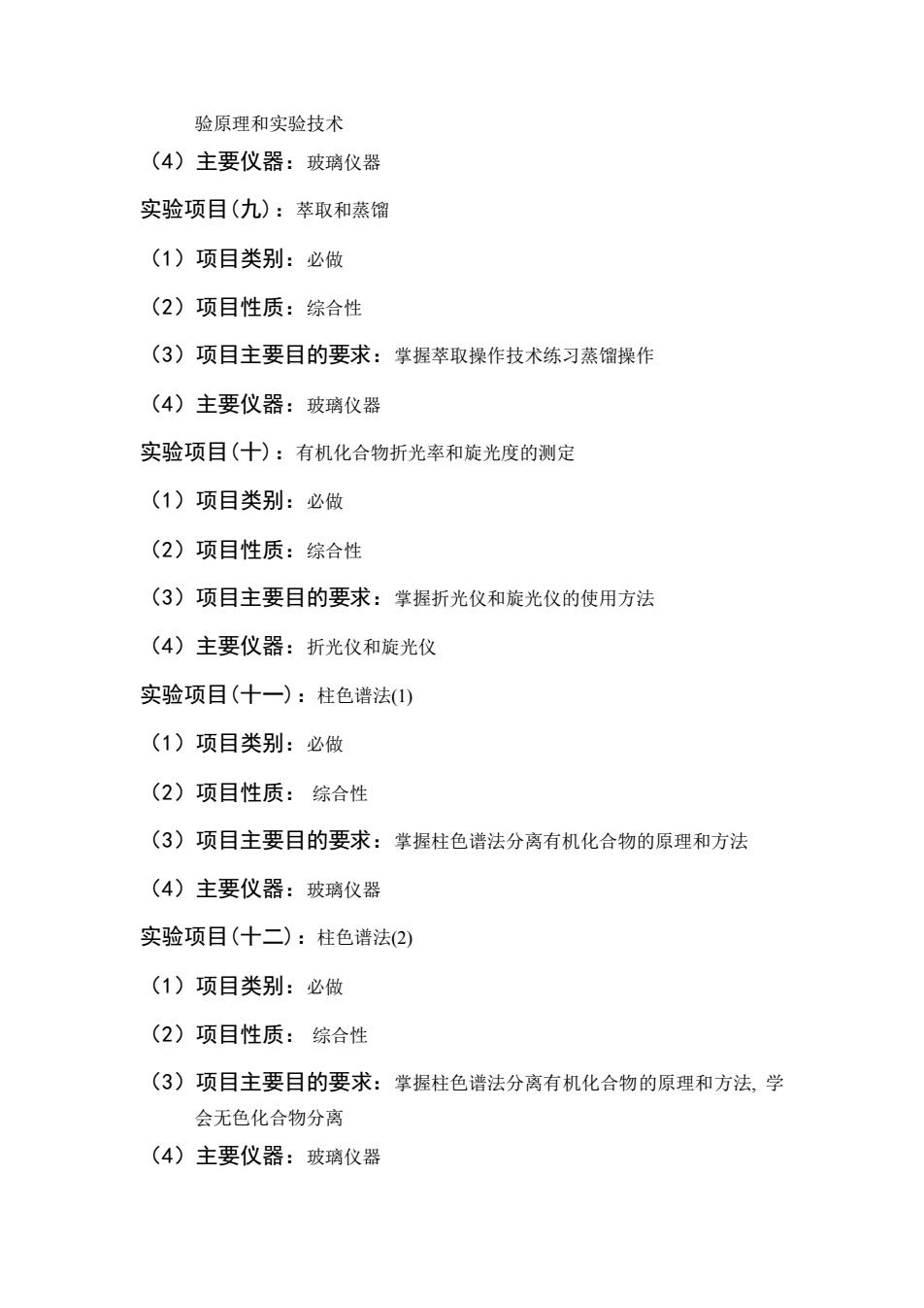 验原理和实验技术

（4）主要仪器：玻璃仪器

实验项目(九)：萃取和蒸馏

（1）项目类别：必做

（2）项目性质：综合性

（3）项目主要目的要求：掌握萃取操作技术练习蒸馏操作

（4）主要仪器：玻璃仪器

实验项目(十)：有机化合物折光率和旋光度的测定

（1）项目类别：必做

（2）项目性质：综合性

（3）项目主要目的要求：掌握折光仪和旋光仪的使用方法

（4）主要仪器：折光仪和旋光仪

实验项目(十一)：柱色谱法(1)

（1）项目类别：必做

（2）项目性质： 综合性

（3）项目主要目的要求：掌握柱色谱法分离有机化合物的原理和方法

（4）主要仪器：玻璃仪器

实验项目(十二)：柱色谱法(2)

（1）项目类别：必做

（2）项目性质： 综合性

（3）项目主要目的要求：掌握柱色谱法分离有机化合物的原理和方法, 学会无色化合物分离

（4）主要仪器：玻璃仪器